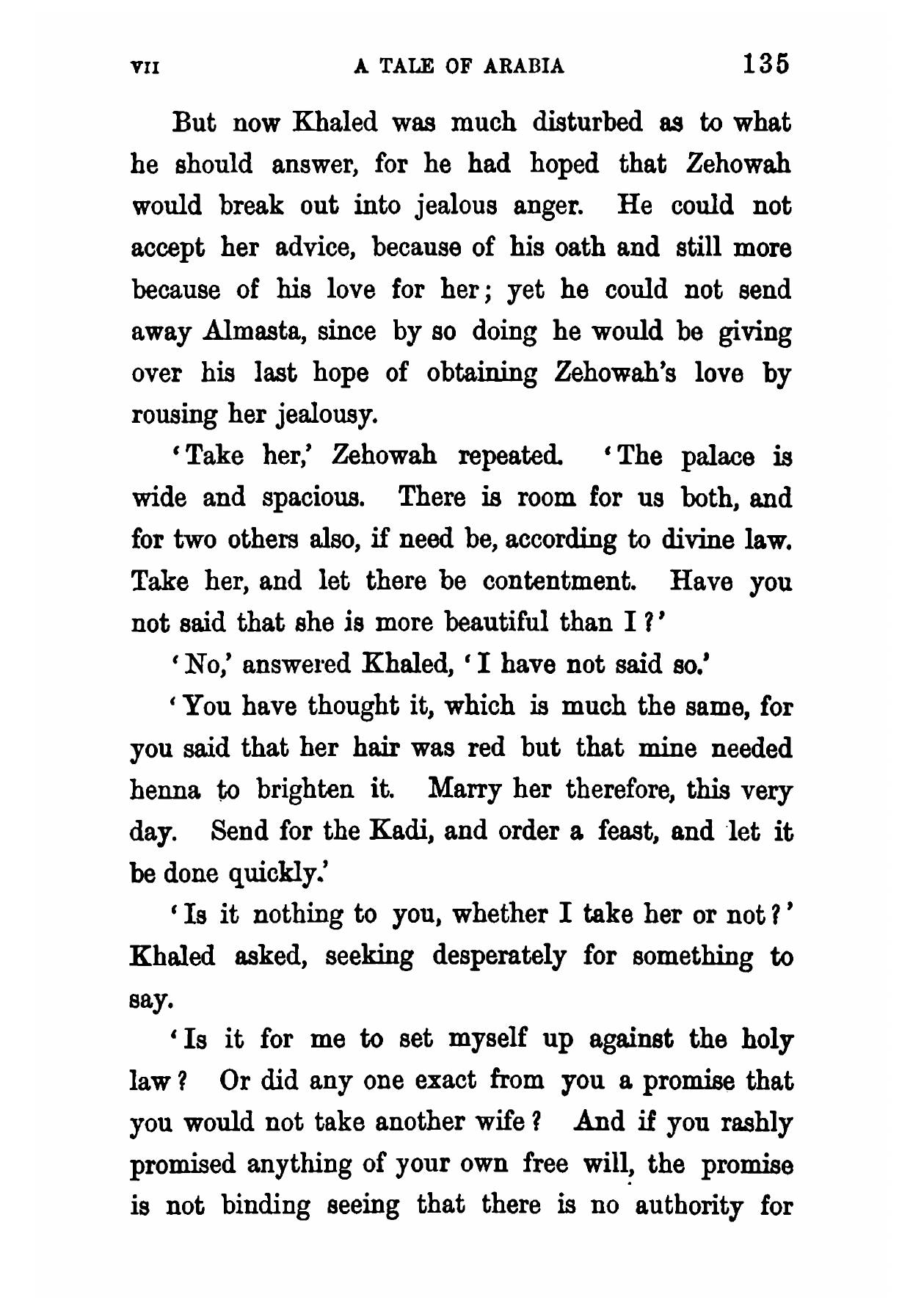 VII A TALE OF ARABIA 135

But now Khaled was much disturbed as to what he should answer, for he had hoped that Zehowah would break out into jealous anger. He could not accept her advice, because of his oath and still more because of his love for her; yet he could not send away Almasta, since by so doing he would be giving over his last hope of obtaining Zehowah's love by rousing her jealousy.

'Take her,' Zehowah repeated. 'The palace is wide and spacious. There is room for us both, and for two others also, if need be, according to divine law. Take her, and let there be contentment. Have you not said that she is more beautiful than I?'

'No,' answered Khaled, 'I have not said so.'

'You have thought it, which is much the same, for you said that her hair was red but that mine needed henna to brighten it. Marry her therefore, this very day. Send for the Kadi, and order a feast, and let it be done quickly.'

'Is it nothing to you, whether I take her or not?' Khaled asked, seeking desperately for something to say.

'Is it for me to set myself up against the holy law? Or did any one exact from you a promise that you would not take another wife? And if you rashly promised anything of your own free will, the promise is not binding seeing that there is no authority for